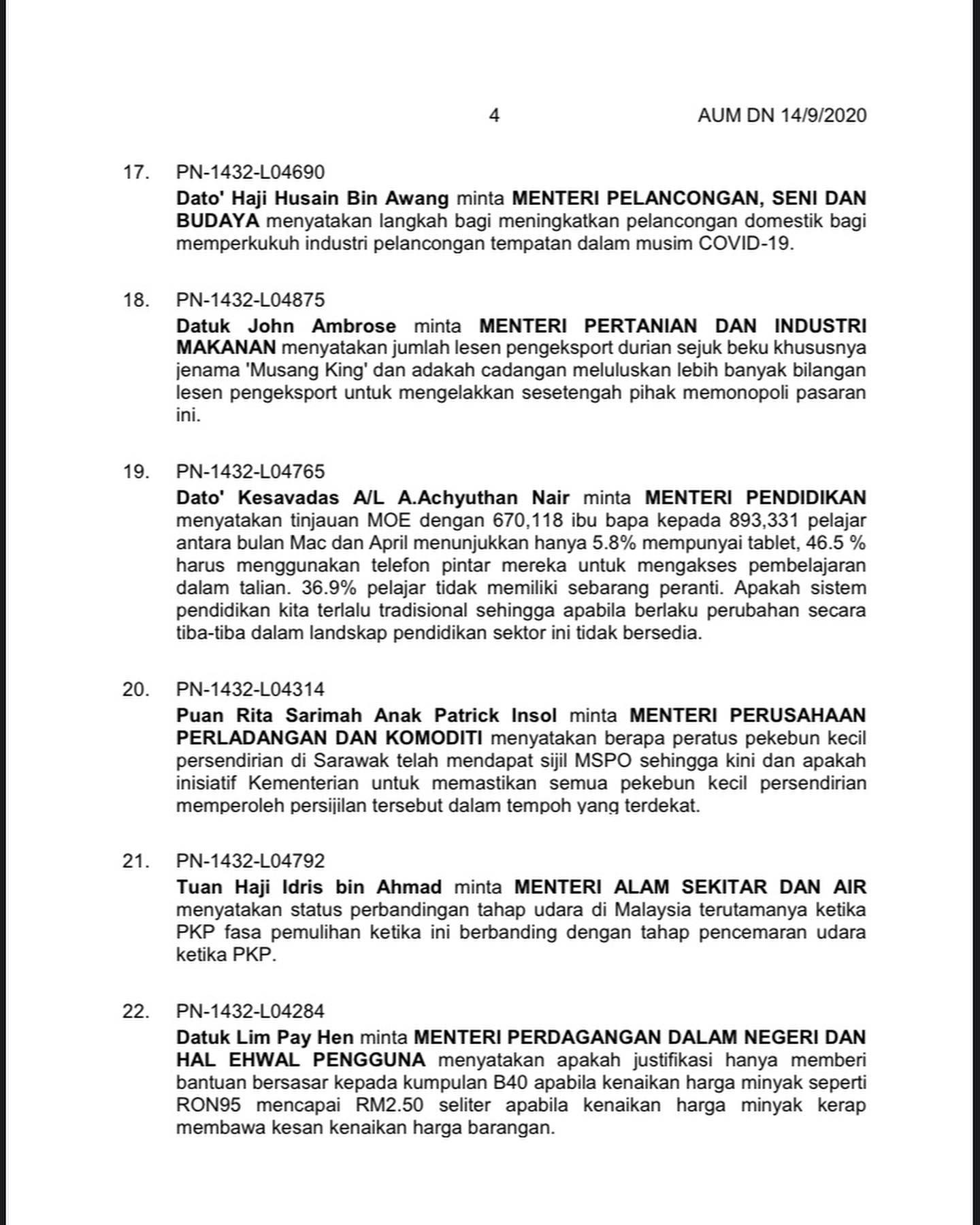 4 AUM DN 14/9/2020

17. PN-1432-L04690
Dato' Haji Husain Bin Awang minta MENTERI PELANCONGAN, SENI DAN BUDAYA menyatakan langkah bagi meningkatkan pelancongan domestik bagi memperkukuh industri pelancongan tempatan dalam musim COVID-19.

18. PN-1432-L04875
Datuk John Ambrose minta MENTERI PERTANIAN DAN INDUSTRI MAKANAN menyatakan jumlah lesen pengeksport durian sejuk beku khususnya jenama 'Musang King' dan adakah cadangan meluluskan lebih banyak bilangan lesen pengeksport untuk mengelakkan sesetengah pihak memonopoli pasaran ini.

19. PN-1432-L04765
Dato' Kesavadas A/L A.Achyuthan Nair minta MENTERI PENDIDIKAN menyatakan tinjauan MOE dengan 670,118 ibu bapa kepada 893,331 pelajar antara bulan Mac dan April menunjukkan hanya 5.8% mempunyai tablet, 46.5 % harus menggunakan telefon pintar mereka untuk mengakses pembelajaran dalam talian. 36.9% pelajar tidak memiliki sebarang peranti. Apakah sistem pendidikan kita terlalu tradisional sehingga apabila berlaku perubahan secara tiba-tiba dalam landskap pendidikan sektor ini tidak bersedia.

20. PN-1432-L04314
Puan Rita Sarimah Anak Patrick Insol minta MENTERI PERUSAHAAN PERLADANGAN DAN KOMODITI menyatakan berapa peratus pekebun kecil persendirian di Sarawak telah mendapat sijil MSPO sehingga kini dan apakah inisiatif Kementerian untuk memastikan semua pekebun kecil persendirian memperoleh persijilan tersebut dalam tempoh yang terdekat.

21. PN-1432-L04792
Tuan Haji Idris bin Ahmad minta MENTERI ALAM SEKITAR DAN AIR menyatakan status perbandingan tahap udara di Malaysia terutamanya ketika PKP fasa pemulihan ketika ini berbanding dengan tahap pencemaran udara ketika PKP.

22. PN-1432-L04284
Datuk Lim Pay Hen minta MENTERI PERDAGANGAN DALAM NEGERI DAN HAL EHWAL PENGGUNA menyatakan apakah justifikasi hanya memberi bantuan bersasar kepada kumpulan B40 apabila kenaikan harga minyak seperti RON95 mencapai RM2.50 seliter apabila kenaikan harga minyak kerap membawa kesan kenaikan harga barangan.